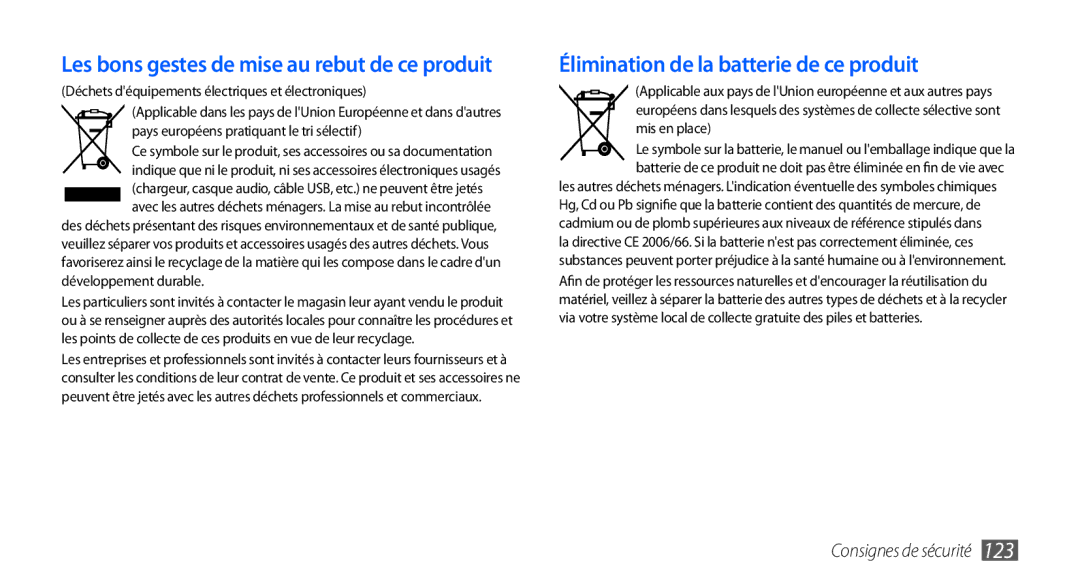 Les bons gestes de mise au rebut de ce produit

(Déchets d'équipements électriques et électroniques)

(Applicable dans les pays de l'Union Européenne et dans d'autres pays européens pratiquant le tri sélectif)

Ce symbole sur le produit, ses accessoires ou sa documentation indique que ni le produit, ni ses accessoires électroniques usagés (chargeur, casque audio, câble USB, etc.) ne peuvent être jetés avec les autres déchets ménagers. La mise au rebut incontrôlée des déchets présentant des risques environnementaux et de santé publique, veuillez séparer vos produits et accessoires usagés des autres déchets. Vous favoriserez ainsi le recyclage de la matière qui les compose dans le cadre d'un développement durable.

Les particuliers sont invités à contacter le magasin leur ayant vendu le produit ou à se renseigner auprès des autorités locales pour connaître les procédures et les points de collecte de ces produits en vue de leur recyclage.

Les entreprises et professionnels sont invités à contacter leurs fournisseurs et à consulter les conditions de leur contrat de vente. Ce produit et ses accessoires ne peuvent être jetés avec les autres déchets professionnels et commerciaux.

Élimination de la batterie de ce produit

(Applicable aux pays de l'Union européenne et aux autres pays européens dans lesquels des systèmes de collecte sélective sont mis en place)

Le symbole sur la batterie, le manuel ou l'emballage indique que la batterie de ce produit ne doit pas être éliminée en fin de vie avec les autres déchets ménagers. L'indication éventuelle des symboles chimiques Hg, Cd ou Pb signifie que la batterie contient des quantités de mercure, de cadmium ou de plomb supérieures aux niveaux de référence stipulés dans la directive CE 2006/66. Si la batterie n'est pas correctement éliminée, ces substances peuvent porter préjudice à la santé humaine ou à l'environnement.

Afin de protéger les ressources naturelles et d'encourager la réutilisation du matériel, veillez à séparer la batterie des autres types de déchets et à la recycler via votre système local de collecte gratuite des piles et batteries.

Consignes de sécurité 123